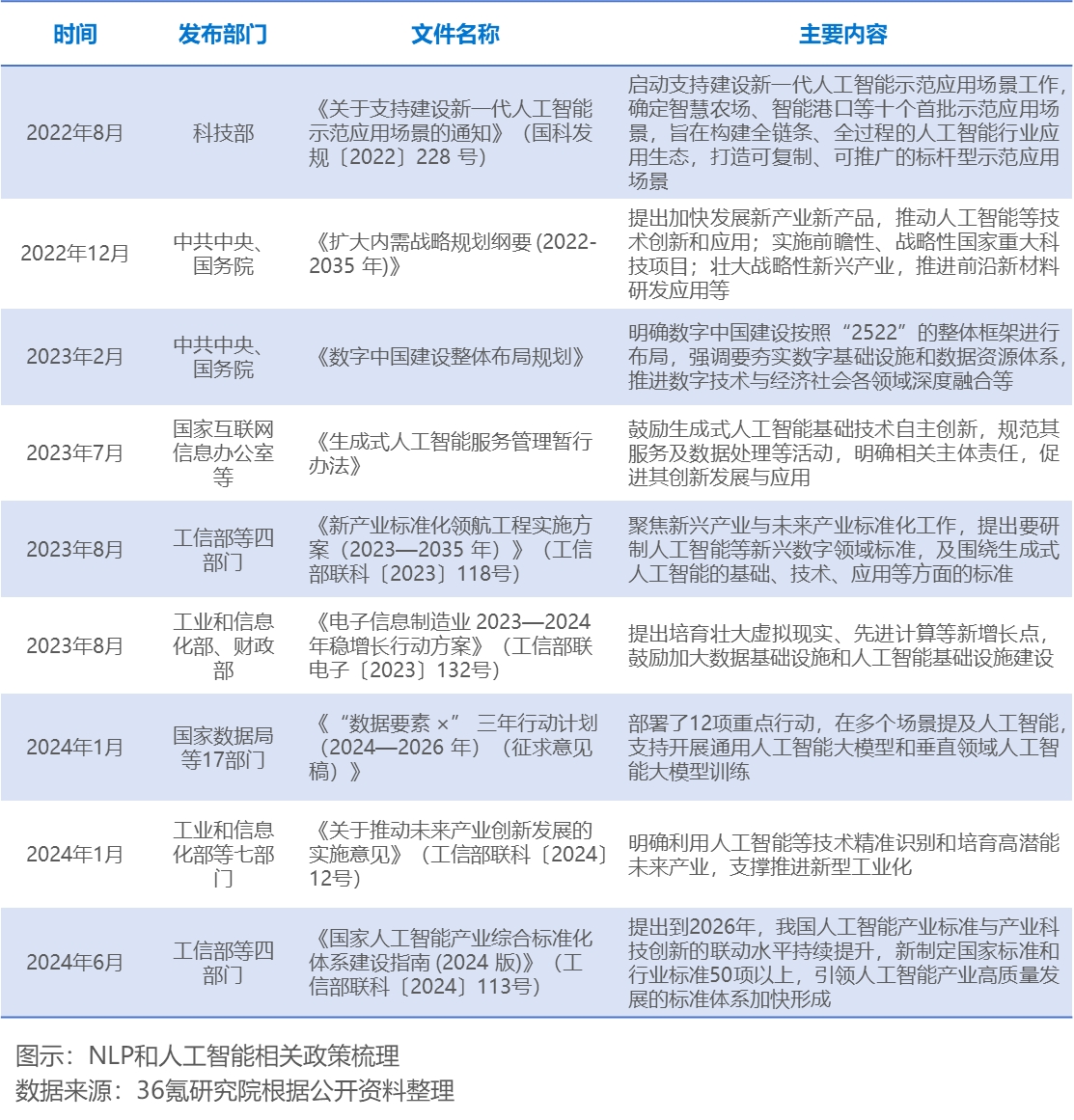 | 时间 | 发布部门 | 文件名称 | 主要内容 |
|---|---|---|---|
| 2022年8月 | 科技部 | 《关于支持建设新一代人工智能示范应用场景的通知》（国科发规〔2022〕228 号） | 启动支持建设新一代人工智能示范应用场景工作，确定智慧农场、智能港口等十个首批示范应用场景，旨在构建全链条、全过程的人工智能行业应用生态，打造可复制、可推广的标杆型示范应用场景 |
| 2022年12月 | 中共中央、国务院 | 《扩大内需战略规划纲要 (2022-2035 年)》 | 提出加快发展新产业新产品，推动人工智能等技术创新和应用；实施前瞻性、战略性国家重大科技项目；壮大战略性新兴产业，推进前沿新材料研发应用等 |
| 2023年2月 | 中共中央、国务院 | 《数字中国建设整体布局规划》 | 明确数字中国建设按照“2522”的整体框架进行布局，强调要夯实数字基础设施和数据资源体系，推进数字技术与经济社会各领域深度融合等 |
| 2023年7月 | 国家互联网信息办公室等 | 《生成式人工智能服务管理暂行办法》 | 鼓励生成式人工智能基础技术自主创新，规范其服务及数据处理等活动，明确相关主体责任，促进其创新发展与应用 |
| 2023年8月 | 工信部等四部门 | 《新产业标准化领航工程实施方案（2023—2035 年）》（工信部联科〔2023〕118号） | 聚焦新兴产业与未来产业标准化工作，提出要研制人工智能等新兴数字领域标准，及围绕生成式人工智能的基础、技术、应用等方面的标准 |
| 2023年8月 | 工业和信息化部、财政部 | 《电子信息制造业 2023—2024 年稳增长行动方案》（工信部联电子〔2023〕132号） | 提出培育壮大虚拟现实、先进计算等新增长点，鼓励加大数据基础设施和人工智能基础设施建设 |
| 2024年1月 | 国家数据局等17部门 | 《“数据要素 ×” 三年行动计划（2024—2026 年）（征求意见稿）》 | 部署了12项重点行动，在多个场景提及人工智能，支持开展通用人工智能大模型和垂直领域人工智能大模型训练 |
| 2024年1月 | 工业和信息化部等七部门 | 《关于推动未来产业创新发展的实施意见》（工信部联科〔2024〕12号） | 明确利用人工智能等技术精准识别和培育高潜能未来产业，支撑推进新型工业化 |
| 2024年6月 | 工信部等四部门 | 《国家人工智能产业综合标准化体系建设指南 (2024 版)》（工信部联科〔2024〕113号） | 提出到2026年，我国人工智能产业标准与产业科技创新的联动水平持续提升，新制定国家标准和行业标准50项以上，引领人工智能产业高质量发展的标准体系加快形成 |

图示：NLP和人工智能相关政策梳理
数据来源：36氪研究院根据公开资料整理